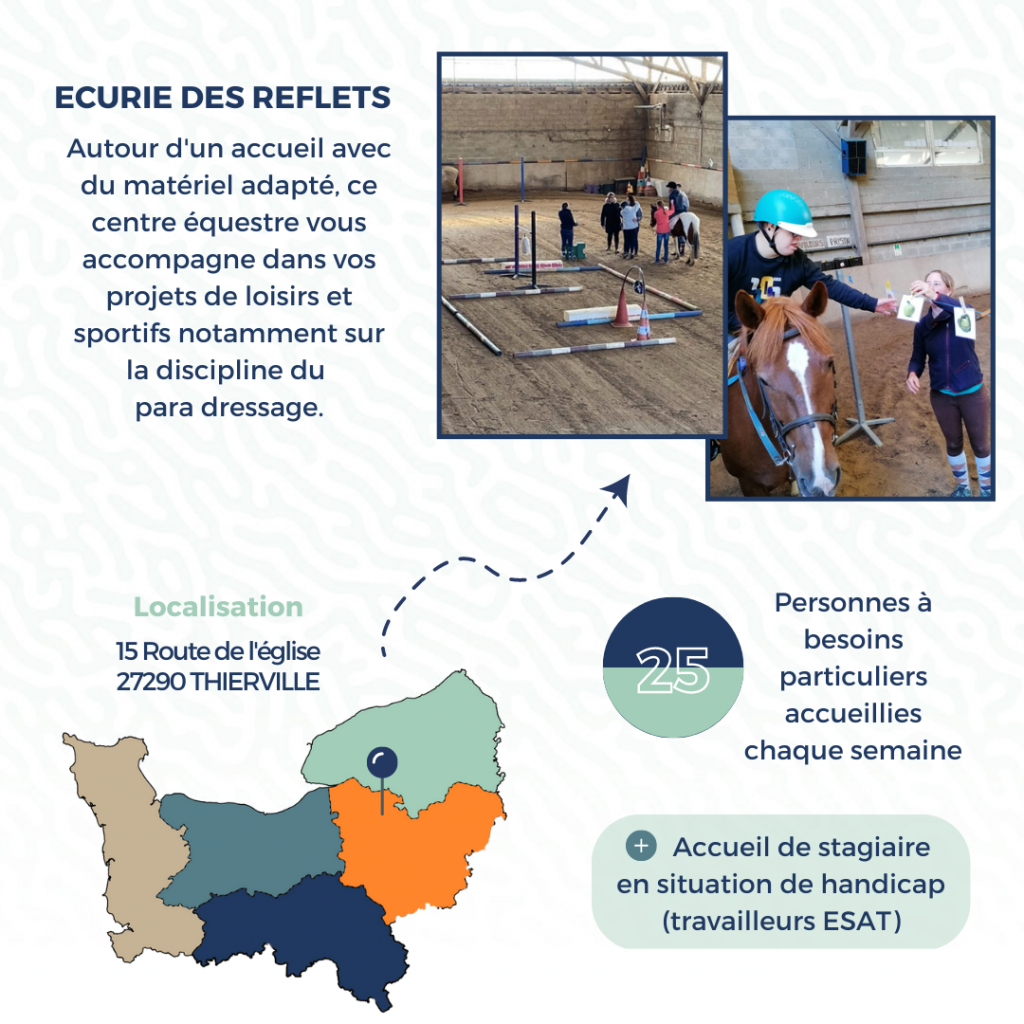 ECURIE DES REFLETS

Autour d'un accueil avec du matériel adapté, ce centre équestre vous accompagne dans vos projets de loisirs et sportifs notamment sur la discipline du para dressage.

Localisation

15 Route de l'église
27290 THIERVILLE

25

Personnes à besoins particuliers accueillies chaque semaine

+ Accueil de stagiaire en situation de handicap (travailleurs ESAT)